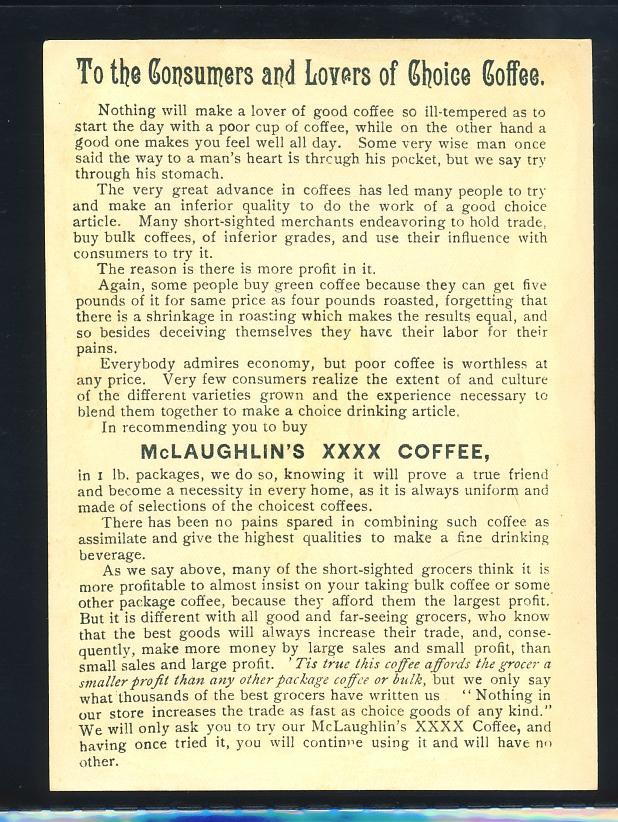 To the Consumers and Lovers of Choice Coffee.

Nothing will make a lover of good coffee so ill-tempered as to start the day with a poor cup of coffee, while on the other hand a good one makes you feel well all day. Some very wise man once said the way to a man's heart is through his pocket, but we say try through his stomach.

The very great advance in coffees has led many people to try and make an inferior quality to do the work of a good choice article. Many short-sighted merchants endeavoring to hold trade, buy bulk coffees, of inferior grades, and use their influence with consumers to try it.

The reason is there is more profit in it.

Again, some people buy green coffee because they can get five pounds of it for same price as four pounds roasted, forgetting that there is a shrinkage in roasting which makes the results equal, and so besides deceiving themselves they have their labor for their pains.

Everybody admires economy, but poor coffee is worthless at any price. Very few consumers realize the extent of and culture of the different varieties grown and the experience necessary to blend them together to make a choice drinking article.

In recommending you to buy

McLAUGHLIN'S XXXX COFFEE,

in 1 lb. packages, we do so, knowing it will prove a true friend and become a necessity in every home, as it is always uniform and made of selections of the choicest coffees.

There has been no pains spared in combining such coffee as assimilate and give the highest qualities to make a fine drinking beverage.

As we say above, many of the short-sighted grocers think it is more profitable to almost insist on your taking bulk coffee or some other package coffee, because they afford them the largest profit. But it is different with all good and far-seeing grocers, who know that the best goods will always increase their trade, and, consequently, make more money by large sales and small profit, than small sales and large profit. 'Tis true this coffee affords the grocer a smaller profit than any other package coffee or bulk, but we only say what thousands of the best grocers have written us "Nothing in our store increases the trade as fast as choice goods of any kind." We will only ask you to try our McLaughlin's XXXX Coffee, and having once tried it, you will continue using it and will have no other.